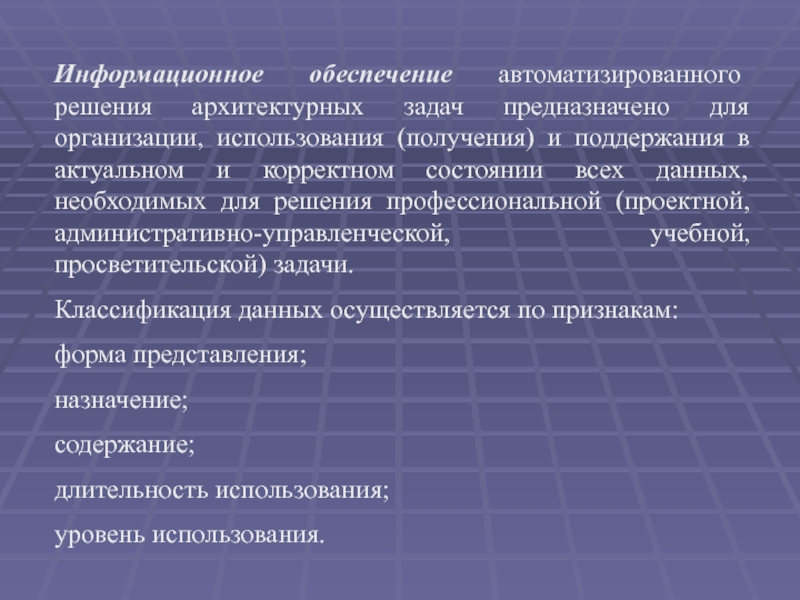 Информационное обеспечение автоматизированного решения архитектурных задач предназначено для организации, использования (получения) и поддержания в актуальном и корректном состоянии всех данных, необходимых для решения профессиональной (проектной, административно-управленческой, учебной, просветительской) задачи.

Классификация данных осуществляется по признакам:

форма представления;

назначение;

содержание;

длительность использования;

уровень использования.